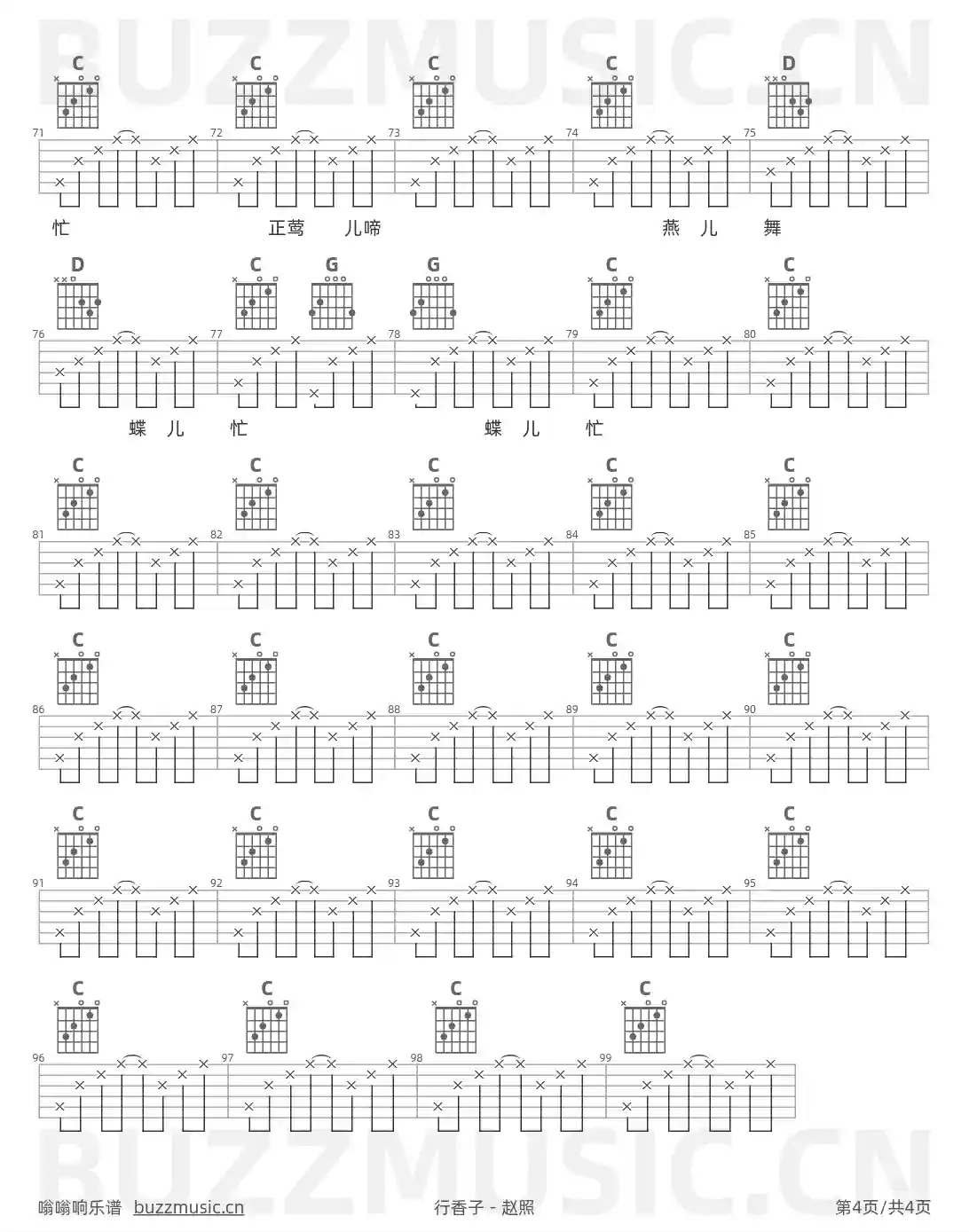 BUZZMUSIC.CN

C C C C D
71 72 73 74 75
忙 正莺 儿啼 燕 儿 舞

D C G G C C
76 77 78 79 80
蝶 儿 忙 蝶 儿 忙

C C C C C
81 82 83 84 85

C C C C C
86 87 88 89 90

C C C C C
91 92 93 94 95

C C C C
96 97 98 99

BUZZMUSIC.CN

嗡嗡响乐谱 buzzmusic.cn 行香子 - 赵照 第4页/共4页